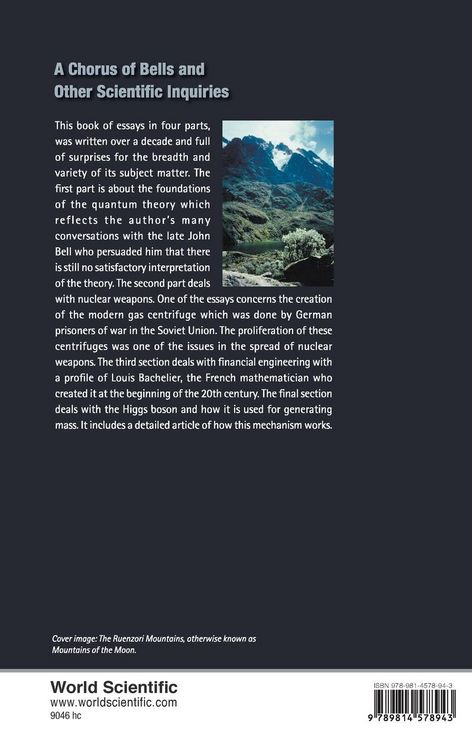 A Chorus of Bells and Other Scientific Inquiries

This book of essays in four parts, was written over a decade and full of surprises for the breadth and variety of its subject matter. The first part is about the foundations of the quantum theory which reflects the author's many conversations with the late John Bell who persuaded him that there is still no satisfactory interpretation of the theory. The second part deals with nuclear weapons. One of the essays concerns the creation of the modern gas centrifuge which was done by German prisoners of war in the Soviet Union. The proliferation of these centrifuges was one of the issues in the spread of nuclear weapons. The third section deals with financial engineering with a profile of Louis Bachelier, the French mathematician who created it at the beginning of the 20th century. The final section deals with the Higgs boson and how it is used for generating mass. It includes a detailed article of how this mechanism works.

Cover image: The Ruenzori Mountains, otherwise known as Mountains of the Moon.

World Scientific
www.worldscientific.com
9046 hc

ISBN 978-981-4578-94-3
9 789814 578943